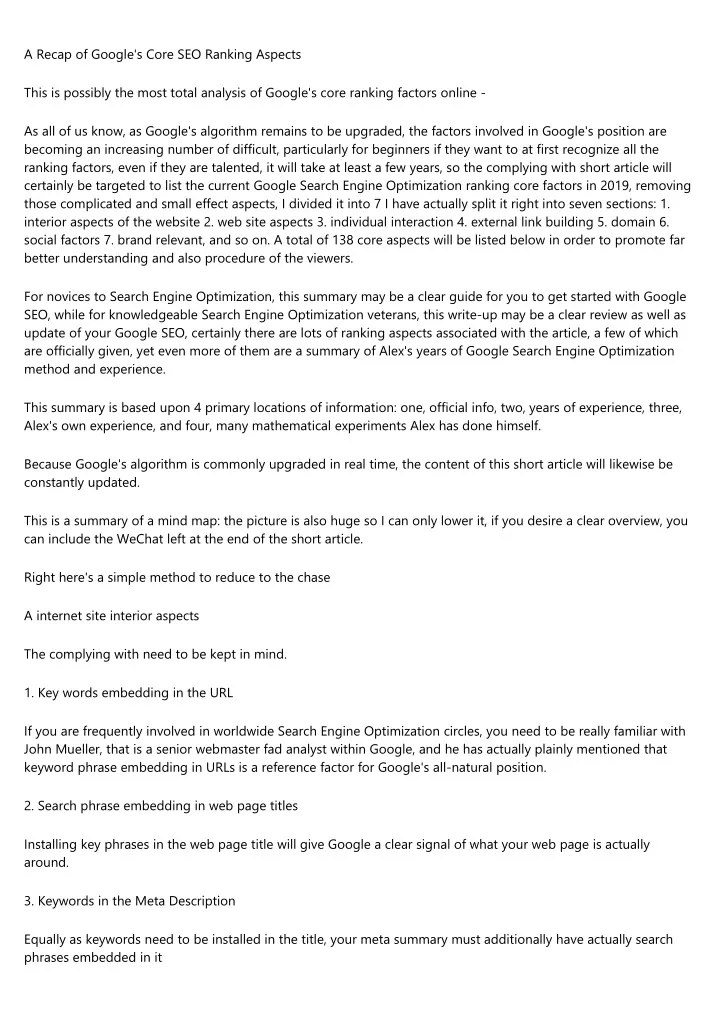 A Recap of Google's Core SEO Ranking Aspects

This is possibly the most total analysis of Google's core ranking factors online -

As all of us know, as Google's algorithm remains to be upgraded, the factors involved in Google's position are becoming an increasing number of difficult, particularly for beginners if they want to at first recognize all the ranking factors, even if they are talented, it will take at least a few years, so the complying with short article will certainly be targeted to list the current Google Search Engine Optimization ranking core factors in 2019, removing those complicated and small effect aspects, I divided it into 7 I have actually split it right into seven sections: 1. interior aspects of the website 2. web site aspects 3. individual interaction 4. external link building 5. domain 6. social factors 7. brand relevant, and so on. A total of 138 core aspects will be listed below in order to promote far better understanding and also procedure of the viewers.

For novices to Search Engine Optimization, this summary may be a clear guide for you to get started with Google SEO, while for knowledgeable Search Engine Optimization veterans, this write-up may be a clear review as well as update of your Google SEO, certainly there are lots of ranking aspects associated with the article, a few of which are officially given, yet even more of them are a summary of Alex's years of Google Search Engine Optimization method and experience.

This summary is based upon 4 primary locations of information: one, official info, two, years of experience, three, Alex's own experience, and four, many mathematical experiments Alex has done himself.

Because Google's algorithm is commonly upgraded in real time, the content of this short article will likewise be constantly updated.

This is a summary of a mind map: the picture is also huge so I can only lower it, if you desire a clear overview, you can include the WeChat left at the end of the short article.

Right here's a simple method to reduce to the chase

A internet site interior aspects

The complying with need to be kept in mind.

1. Key words embedding in the URL

If you are frequently involved in worldwide Search Engine Optimization circles, you need to be really familiar with John Mueller, that is a senior webmaster fad analyst within Google, and he has actually plainly mentioned that keyword phrase embedding in URLs is a reference factor for Google's all-natural position.

2. Search phrase embedding in web page titles

Installing key phrases in the web page title will give Google a clear signal of what your web page is actually around.

3. Keywords in the Meta Description

Equally as keywords need to be installed in the title, your meta summary must additionally have actually search phrases embedded in it